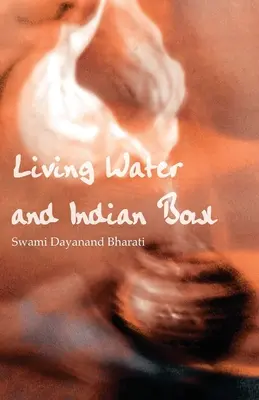 Living Water and Indian Bowl

Swami Dayanand Bharati